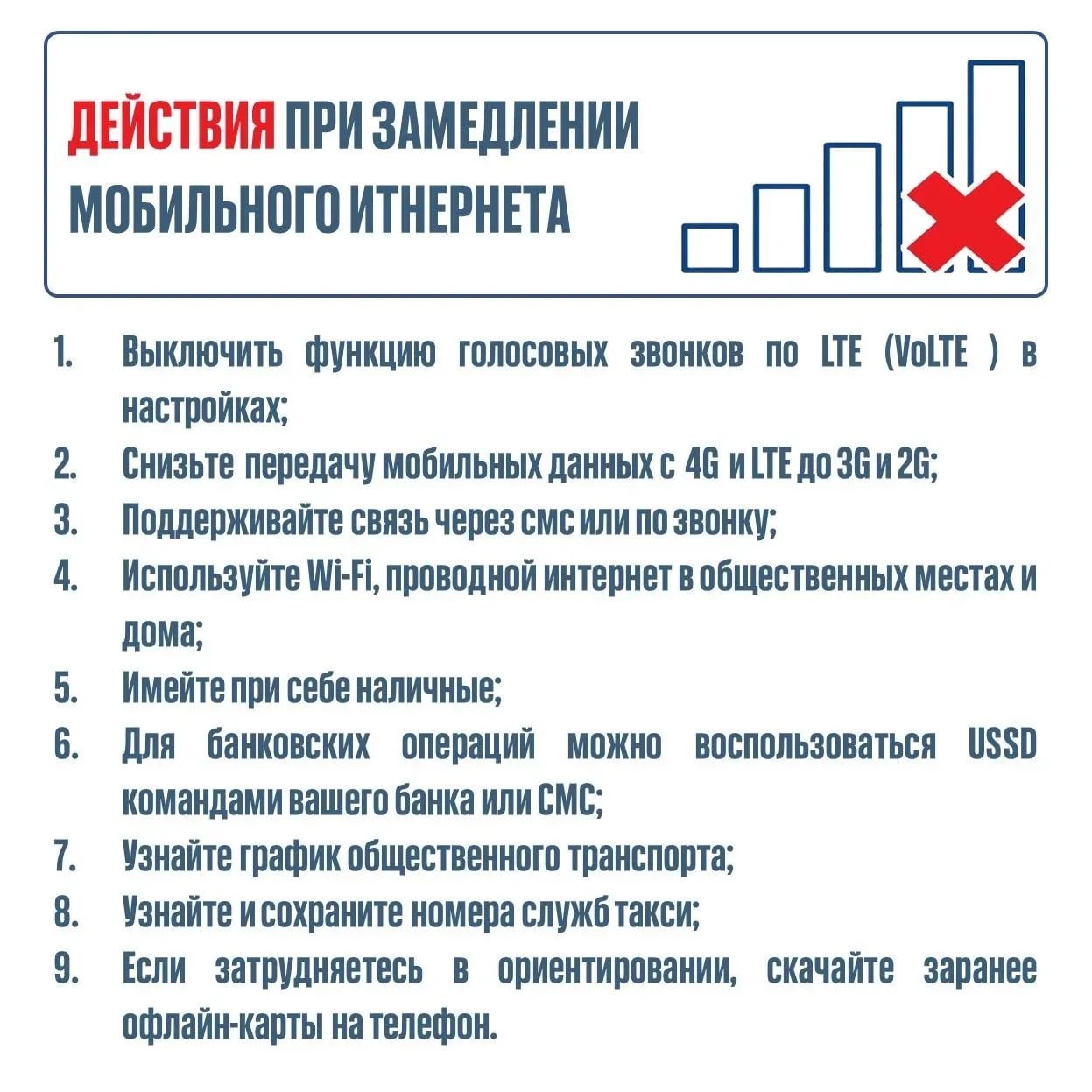 ДЕЙСТВИЯ ПРИ ЗАМЕДЛЕНИИ МОБИЛЬНОГО ИТНЕРНЕТА

1. Выключить функцию голосовых звонков по LTE (VoLTE ) в настройках;
2. Снизьте передачу мобильных данных с 4G и LTE до 3G и 2G;
3. Поддерживайте связь через смс или по звонку;
4. Используйте Wi-Fi, проводной интернет в общественных местах и дома;
5. Имейте при себе наличные;
6. Для банковских операций можно воспользоваться USSD командами вашего банка или СМС;
7. Узнайте график общественного транспорта;
8. Узнайте и сохраните номера служб такси;
9. Если затрудняетесь в ориентировании, скачайте заранее офлайн-карты на телефон.